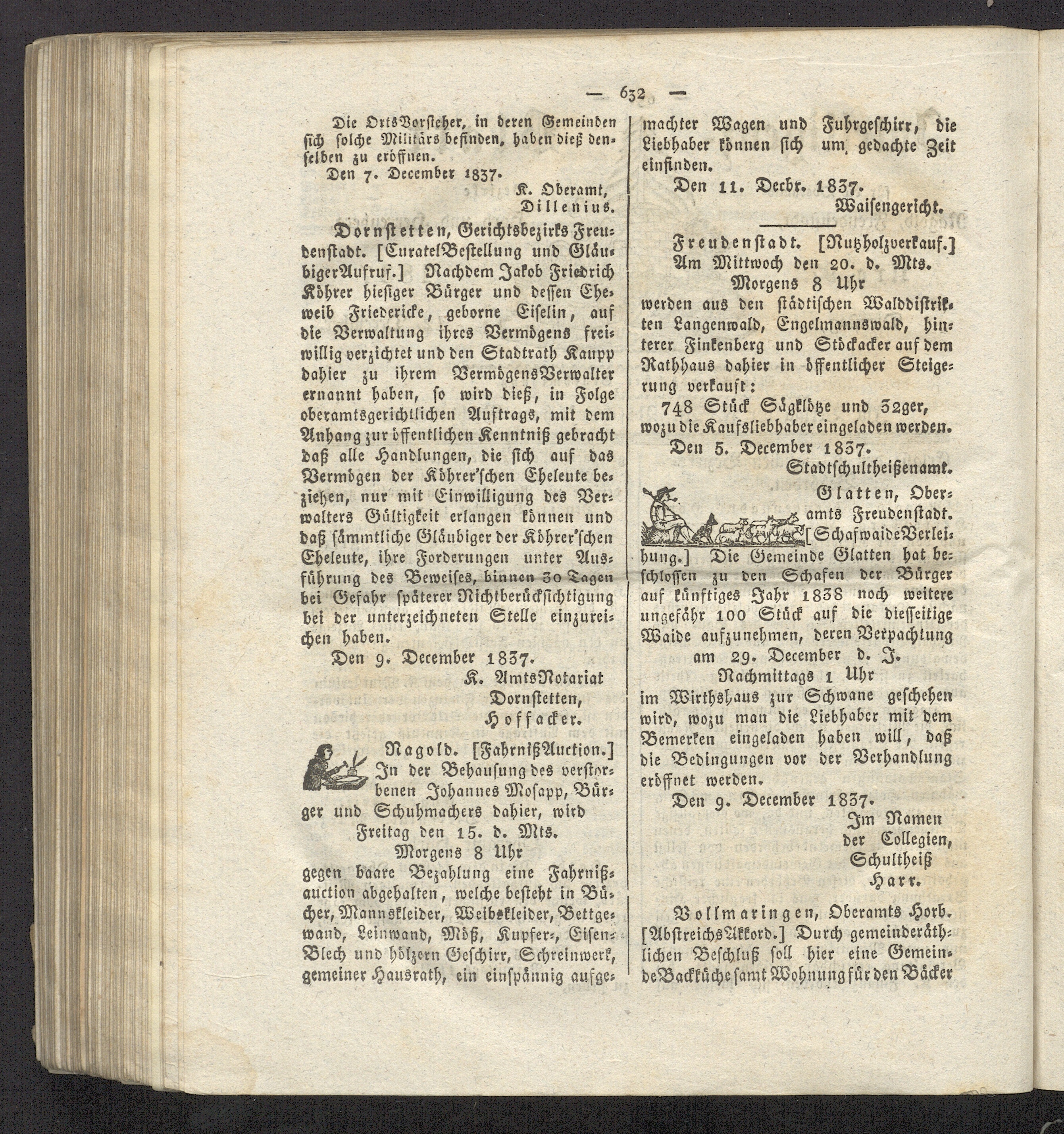 — 632 —

Die OrtsVorsteher, in deren Gemeinden sich solche Militärs befinden, haben dieß denselben zu eröffnen.

Den 7. December 1837.

K. Oberamt,
Dillenius.

Dornstetten, Gerichtsbezirks Freudenstadt. [CuratelBestellung und GläubigerAufruf.] Nachdem Jakob Friedrich Köhrer hiesiger Bürger und dessen Eheweib Friedericke, geborne Eiselin, auf die Verwaltung ihres Vermögens freiwillig verzichtet und den Stadtrath Kaupp dahier zu ihrem VermögensVerwalter ernannt haben, so wird dieß, in Folge oberamtsgerichtlichen Auftrags, mit dem Anhang zur öffentlichen Kenntniß gebracht daß alle Handlungen, die sich auf das Vermögen der Köhrer'schen Eheleute beziehen, nur mit Einwilligung des Verwalters Gültigkeit erlangen können und daß sämmtliche Gläubiger der Köhrer'schen Eheleute, ihre Forderungen unter Ausführung des Beweises, binnen 30 Tagen bei Gefahr späterer Nichtberücksichtigung bei der unterzeichneten Stelle einzureichen haben.

Den 9. December 1837.

K. AmtsNotariat
Dornstetten,
Hoffacker.

Nagold. [FahrnißAuction.] In der Behausung des verstorbenen Johannes Mosapp, Bürger und Schuhmachers dahier, wird

Freitag den 15. d. Mts.
Morgens 8 Uhr

gegen baare Bezahlung eine Fahrnißauction abgehalten, welche besteht in Bücher, Mannskleider, Weibskleider, Bettgewand, Leinwand, Möß, Kupfer-, Eisen-Blech und hölzern Geschirr, Schreinwerk, gemeiner Hausrath, ein einspännig aufgemachter Wagen und Fuhrgeschirr, die Liebhaber können sich um gedachte Zeit einfinden.

Den 11. Decbr. 1837.

Waisengericht.

Freudenstadt. [Nutzholzverkauf.]
Am Mittwoch den 20. d. Mts.
Morgens 8 Uhr

werden aus den städtischen Walddistrikten Langenwald, Engelmannswald, hinterer Finkenberg und Stöckacker auf dem Rathhaus dahier in öffentlicher Steigerung verkauft:

748 Stück Sägklötze und 32ger,
wozu die Kaufsliebhaber eingeladen werden.

Den 5. December 1837.

Stadtschultheißenamt.

Glatten, Oberamts Freudenstadt. [SchafwaideVerleihung.] Die Gemeinde Glatten hat beschlossen zu den Schafen der Bürger auf künftiges Jahr 1838 noch weitere ungefähr 100 Stück auf die diesseitige Waide aufzunehmen, deren Verpachtung

am 29. December d. J.
Nachmittags 1 Uhr

im Wirthshaus zur Schwane geschehen wird, wozu man die Liebhaber mit dem Bemerken eingeladen haben will, daß die Bedingungen vor der Verhandlung eröffnet werden.

Den 9. December 1837.

Im Namen
der Collegien,
Schultheiß
Harr.

Vollmaringen, Oberamts Horb. [AbstreichsAkkord.] Durch gemeinderäthlichen Beschluß soll hier eine GemeindeBackküche samt Wohnung für den Bäcker